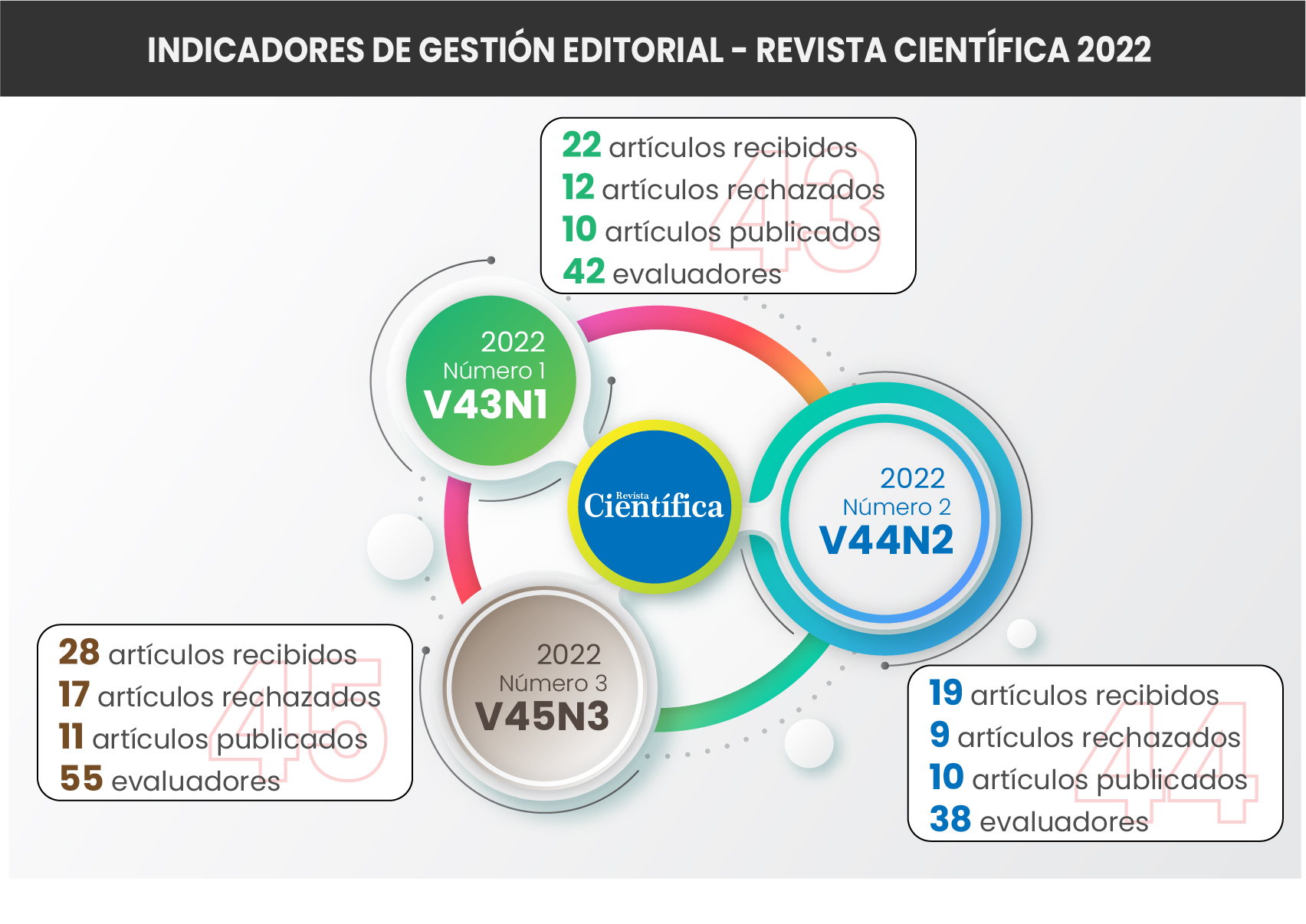 INDICADORES DE GESTIÓN EDITORIAL - REVISTA CIENTÍFICA 2022

22 artículos recibidos
12 artículos rechazados
10 artículos publicados
42 evaluadores

43

2022
Número 1
V43N1

Revista
Científica

2022
Número 2
V44N2

2022
Número 3
V45N3

28 artículos recibidos
17 artículos rechazados
11 artículos publicados
55 evaluadores

45

19 artículos recibidos
9 artículos rechazados
10 artículos publicados
38 evaluadores

44